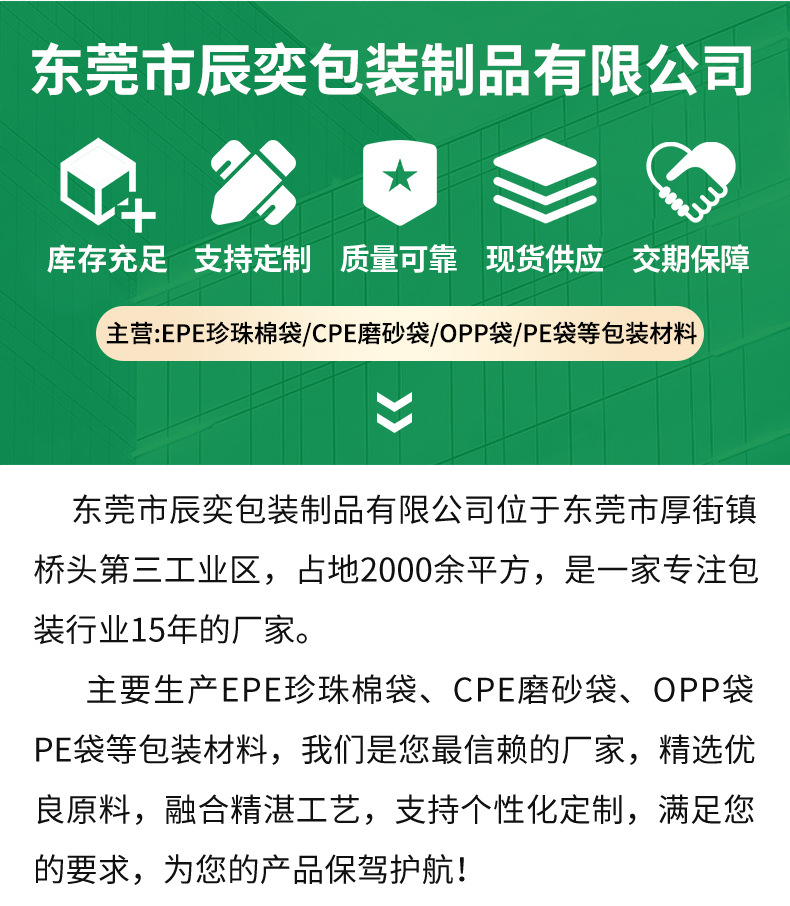 东莞市辰奕包装制品有限公司

库存充足 支持定制 质量可靠 现货供应 交期保障

主营:EPE珍珠棉袋/CPE磨砂袋/OPP袋/PE袋等包装材料

东莞市辰奕包装制品有限公司位于东莞市厚街镇桥头第三工业区，占地2000余平方，是一家专注包装行业15年的厂家。

主要生产EPE珍珠棉袋、CPE磨砂袋、OPP袋PE袋等包装材料，我们是您最信赖的厂家，精选优良原料，融合精湛工艺，支持个性化定制，满足您的要求，为您的产品保驾护航!